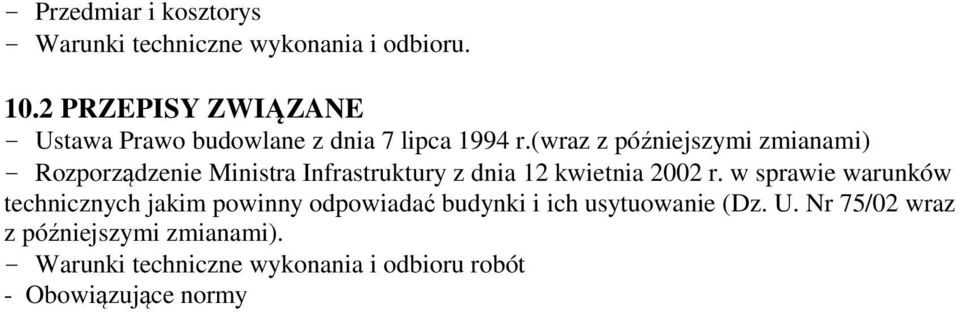 - Przedmiar i kosztorys
- Warunki techniczne wykonania i odbioru.

10.2 PRZEPISY ZWIĄZANE
- Ustawa Prawo budowlane z dnia 7 lipca 1994 r.(wraz z późniejszymi zmianami)
- Rozporządzenie Ministra Infrastruktury z dnia 12 kwietnia 2002 r. w sprawie warunków technicznych jakim powinny odpowiadać budynki i ich usytuowanie (Dz. U. Nr 75/02 wraz z późniejszymi zmianami).
- Warunki techniczne wykonania i odbioru robót
- Obowiązujące normy